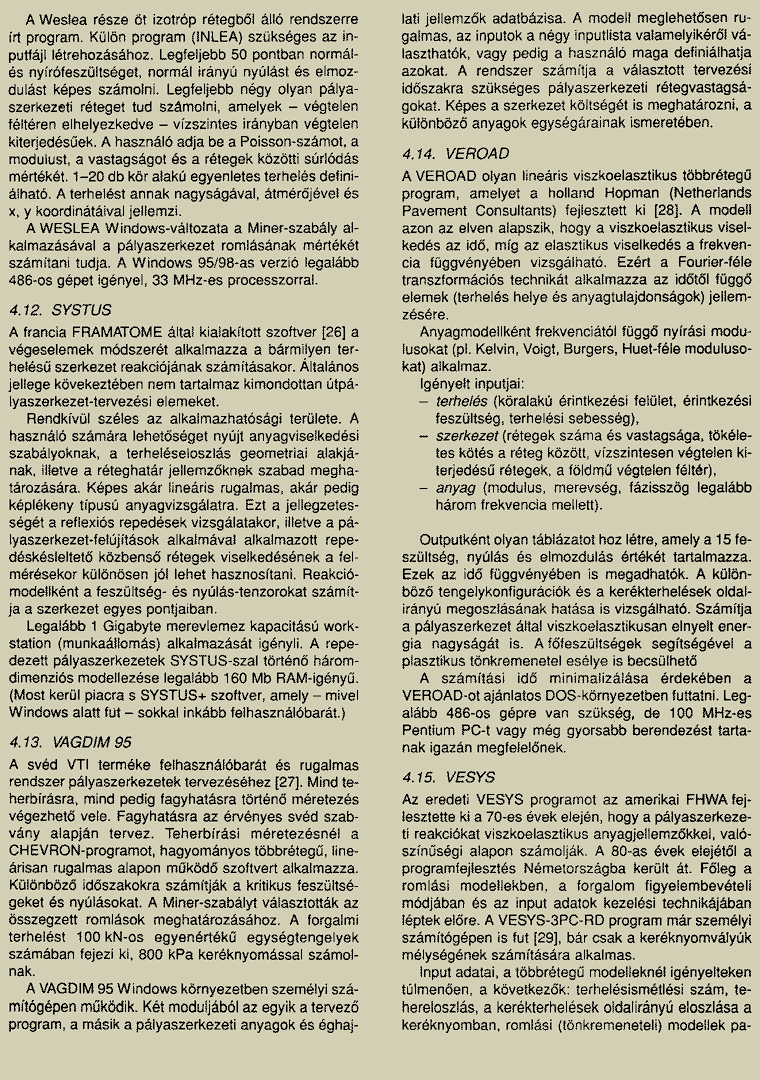 A Weslea része öt izotróp rétegből álló rendszerre írt program. Külön program (INLEA) szükséges az inputfájl létrehozásához. Legfeljebb 50 pontban normál- és nyírófeszültséget, normál irányú nyúlást és elmozdulást képes számolni. Legfeljebb négy olyan pályaszerkezeti réteget tud számolni, amelyek – végtelen féltéren elhelyezkedve – vízszintes irányban végtelen kiterjedésűek. A használó adja be a Poisson-számot, a modulust, a vastagságot és a rétegek közötti súrlódás mértékét. 1–20 db kör alakú egyenletes terhelés definiálható. A terhelést annak nagyságával, átmérőjével és x, y koordinátáival jellemzi.

A WESLEA Windows-változata a Miner-szabály alkalmazásával a pályaszerkezet romlásának mértékét számítani tudja. A Windows 95/98-as verzió legalább 486-os gépet igényel, 33 MHz-es processzorral.

4.12. SYSTUS

A francia FRAMATOME által kialakított szoftver [26] a végeselemek módszerét alkalmazza a bármilyen terhelésű szerkezet reakciójának számításakor. Általános jellege következtében nem tartalmaz kimondottan útpályaszerkezet-tervezési elemeket.

Rendkívül széles az alkalmazhatósági területe. A használó számára lehetőséget nyújt anyagviselkedési szabályoknak, a terheléseloszlás geometriai alakjának, illetve a réteghatár jellemzőknek szabad meghatározására. Képes akár lineáris rugalmas, akár pedig képlékeny típusú anyagvizsgálatra. Ezt a jellegzetességét a reflexiós repedések vizsgálatakor, illetve a pályaszerkezet-felújítások alkalmával alkalmazott repedéskésleltető közbenső rétegek viselkedésének a felmérésekor különösen jól lehet hasznosítani. Reakciómodellként a feszültség- és nyúlás-tenzorokat számítja a szerkezet egyes pontjaiban.

Legalább 1 Gigabyte merevlemez kapacitású workstation (munkaállomás) alkalmazását igényli. A repedezett pályaszerkezetek SYSTUS-szal történő háromdimenziós modellezése legalább 160 Mb RAM-igényű. (Most kerül piacra s SYSTUS+ szoftver, amely – mivel Windows alatt fut – sokkal inkább felhasználóbarát.)

4.13. VAGDIM 95

A svéd VTI terméke felhasználóbarát és rugalmas rendszer pályaszerkezetek tervezéséhez [27]. Mind teherbírásra, mind pedig fagyhatásra történő méretezés végezhető vele. Fagyhatásra az érvényes svéd szabvány alapján tervez. Teherbírási méretezésnél a CHEVRON-programot, hagyományos többrétegű, lineárisan rugalmas alapon működő szoftvert alkalmazza. Különböző időszakokra számítják a kritikus feszültségeket és nyúlásokat. A Miner-szabályt választották az összegzett romlások meghatározásához. A forgalmi terhelést 100 kN-os egyenértékű egységtengelyek számában fejezi ki, 800 kPa keréknyomással számolnak.

A VAGDIM 95 Windows környezetben személyi számítógépen működik. Két moduljából az egyik a tervező program, a másik a pályaszerkezeti anyagok és éghajlati jellemzők adatbázisa. A modell meglehetősen rugalmas, az inputok a négy inputlista valamelyikéről választhatók, vagy pedig a használó maga definiálhatja azokat. A rendszer számítja a választott tervezési időszakra szükséges pályaszerkezeti rétegvastagságokat. Képes a szerkezet költségét is meghatározni, a különböző anyagok egységárainak ismeretében.

4.14. VEROAD

A VEROAD olyan lineáris viszkoelasztikus többrétegű program, amelyet a holland Hopman (Netherlands Pavement Consultants) fejlesztett ki [28]. A modell azon az elven alapszik, hogy a viszkoelasztikus viselkedés az idő, míg az elasztikus viselkedés a frekvencia függvényében vizsgálható. Ezért a Fourier-féle transzformációs technikát alkalmazza az időtől függő elemek (terhelés helye és anyagtulajdonságok) jellemzésére.

Anyagmodellként frekvenciától függő nyírási modulusokat (pl. Kelvin, Voigt, Burgers, Huet-féle modulusokat) alkalmaz.

Igényelt inputjai:
– terhelés (köralakú érintkezési felület, érintkezési feszültség, terhelési sebesség),
– szerkezet (rétegek száma és vastagsága, tökéletes kötés a réteg között, vízszintesen végtelen kiterjedésű rétegek, a földmű végtelen féltér),
– anyag (modulus, merevség, fázisszög legalább három frekvencia mellett).

Outputként olyan táblázatot hoz létre, amely a 15 feszültség, nyúlás és elmozdulás értékét tartalmazza. Ezek az idő függvényében is megadhatók. A különböző tengelykonfigurációk és a kerékterhelések oldalirányú megoszlásának hatása is vizsgálható. Számítja a pályaszerkezet által viszkoelasztikusan elnyelt energia nagyságát is. A főfeszültségek segítségével a plasztikus tönkremenetel esélye is becsülhető

A számítási idő minimalizálása érdekében a VEROAD-ot ajánlatos DOS-környezetben futtatni. Legalább 486-os gépre van szükség, de 100 MHz-es Pentium PC-t vagy még gyorsabb berendezést tartanak igazán megfelelőnek.

4.15. VESYS

Az eredeti VESYS programot az amerikai FHWA fejlesztette ki a 70-es évek elején, hogy a pályaszerkezeti reakciókat viszkoelasztikus anyagjellemzőkkel, valószínűségi alapon számolják. A 80-as évek elejétől a programfejlesztés Németországba került át. Főleg a romlási modellekben, a forgalom figyelembevételi módjában és az input adatok kezelési technikájában léptek előre. A VESYS-3PC-RD program már személyi számítógépen is fut [29], bár csak a keréknyomvályúk mélységének számítására alkalmas.

Input adatai, a többrétegű modelleknél igényelteken túlmenően, a következők: terhelésismétlési szám, tehereloszlás, a kerékterhelések oldalirányú eloszlása a keréknyomban, romlási (tönkremeneteli) modellek pa-